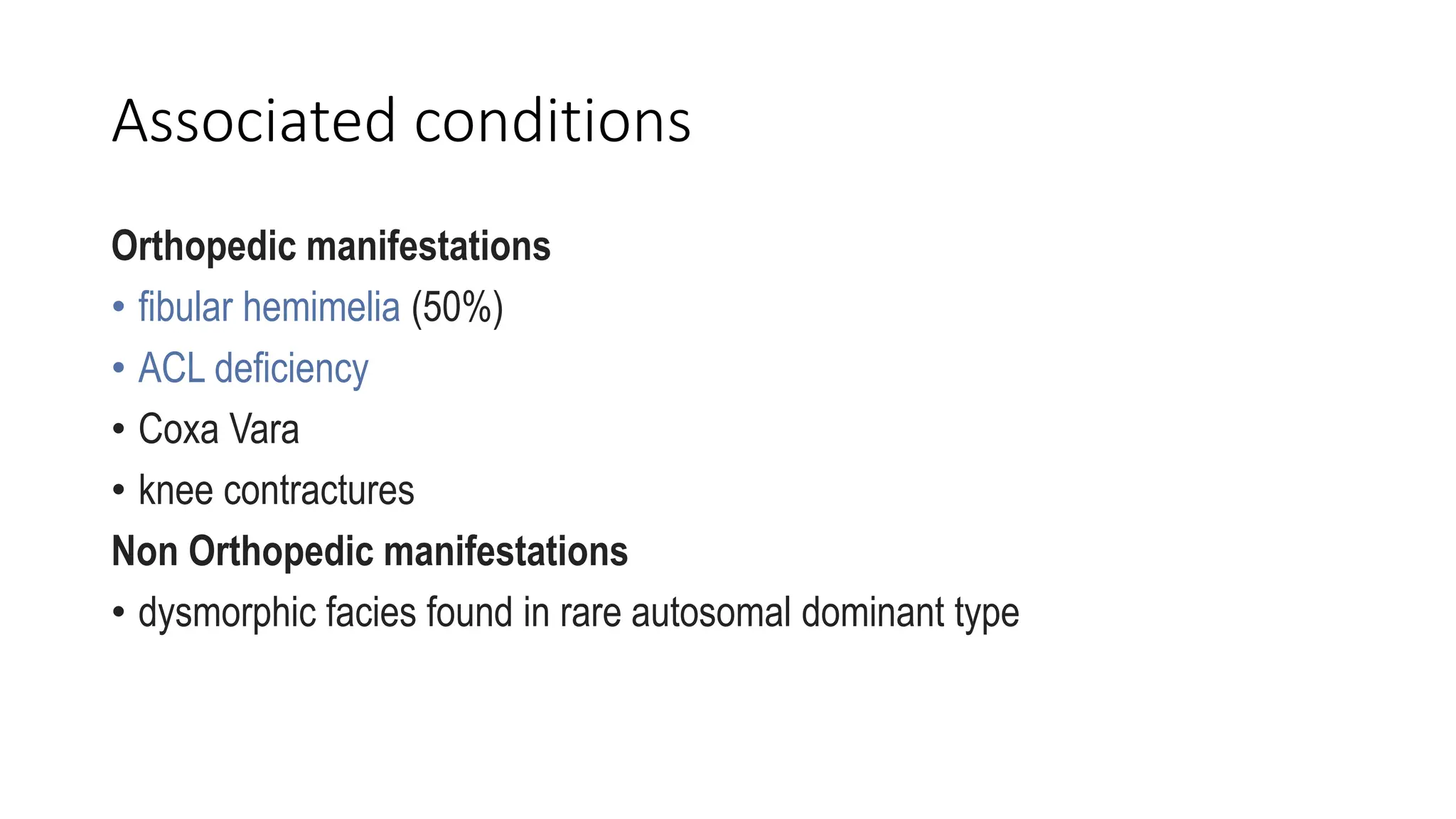 Associated conditions

Orthopedic manifestations
• fibular hemimelia (50%)
• ACL deficiency
• Coxa Vara
• knee contractures

Non Orthopedic manifestations
• dysmorphic facies found in rare autosomal dominant type